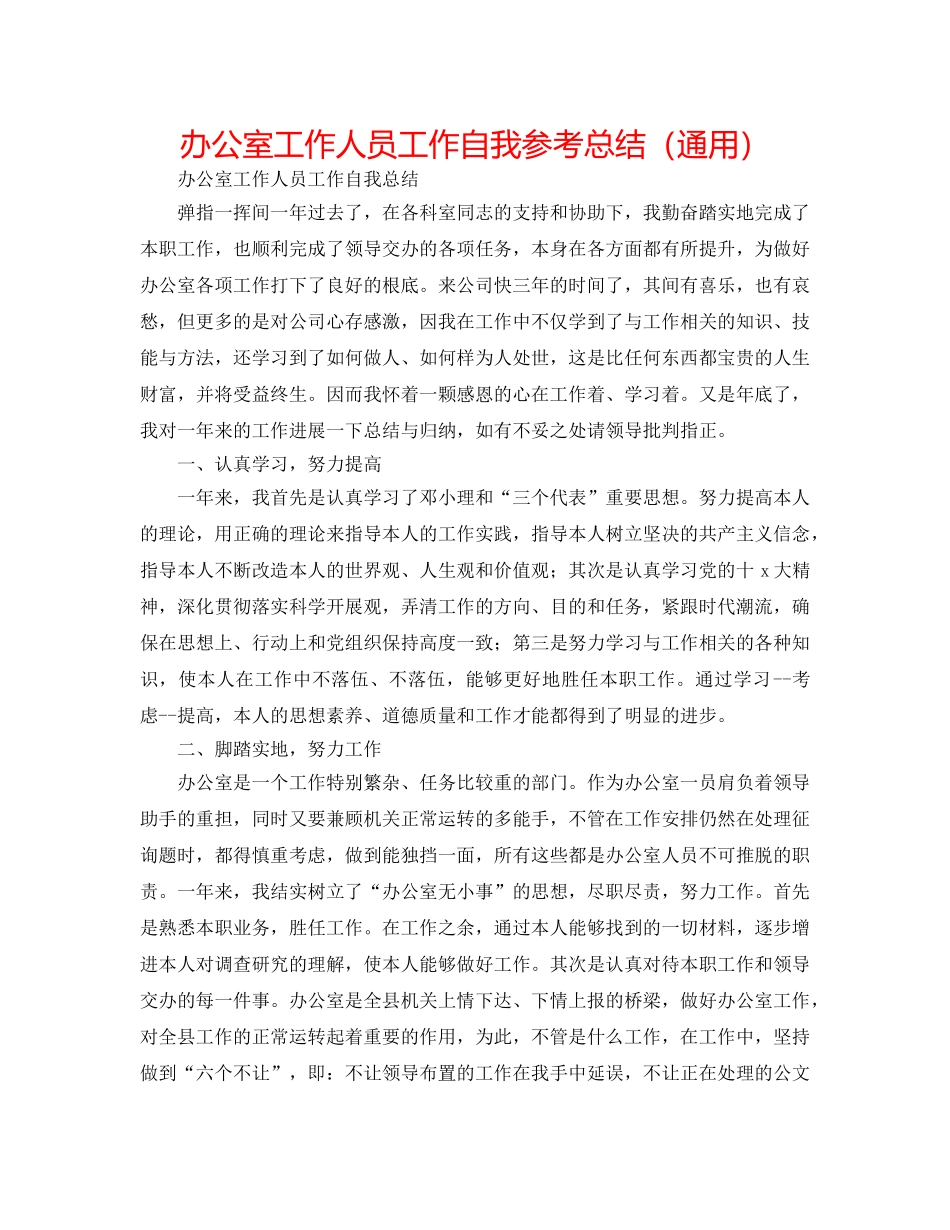 办公室工作人员工作自我参考总结（通用）

办公室工作人员工作自我总结

弹指一挥间一年过去了，在各科室同志的支持和协助下，我勤奋踏实地完成了本职工作，也顺利完成了领导交办的各项任务，本身在各方面都有所提升，为做好办公室各项工作打下了良好的根底。来公司快三年的时间了，其间有喜乐，也有哀愁，但更多的是对公司心存感激，因我在工作中不仅学到了与工作相关的知识、技能与方法，还学习到了如何做人、如何样为人处世，这是比任何东西都宝贵的人生财富，并将受益终生。因而我怀着一颗感恩的心在工作着、学习着。又是年底了，我对一年来的工作进展一下总结与归纳，如有不妥之处请领导批判指正。

一、认真学习，努力提高

一年来，我首先是认真学习了邓小理和“三个代表”重要思想。努力提高本人的理论，用正确的理论来指导本人的工作实践，指导本人树立坚决的共产主义信念，指导本人不断改造本人的世界观、人生观和价值观；其次是认真学习党的十 x 大精神，深化贯彻落实科学开展观，弄清工作的方向、目的和任务，紧跟时代潮流，确保在思想上、行动上和党组织保持高度一致；第三是努力学习与工作相关的各种知识，使本人在工作中不落伍、不落伍，能够更好地胜任本职工作。通过学习--考虑--提高，本人的思想素养、道德质量和工作才能都得到了明显的进步。

二、脚踏实地，努力工作

办公室是一个工作特别繁杂、任务比较重的部门。作为办公室一员肩负着领导助手的重担，同时又要兼顾机关正常运转的多能手，不管在工作安排仍然在处理征询题时，都得慎重考虑，做到能独挡一面，所有这些都是办公室人员不可推脱的职责。一年来，我结实树立了“办公室无小事”的思想，尽职尽责，努力工作。首先是熟悉本职业务，胜任工作。在工作之余，通过本人能够找到的一切材料，逐步增进本人对调查研究的理解，使本人能够做好工作。其次是认真对待本职工作和领导交办的每一件事。办公室是全县机关上情下达、下情上报的桥梁，做好办公室工作，对全县工作的正常运转起着重要的作用，为此，不管是什么工作，在工作中，坚持做到“六个不让”，即：不让领导布置的工作在我手中延误，不让正在处理的公文